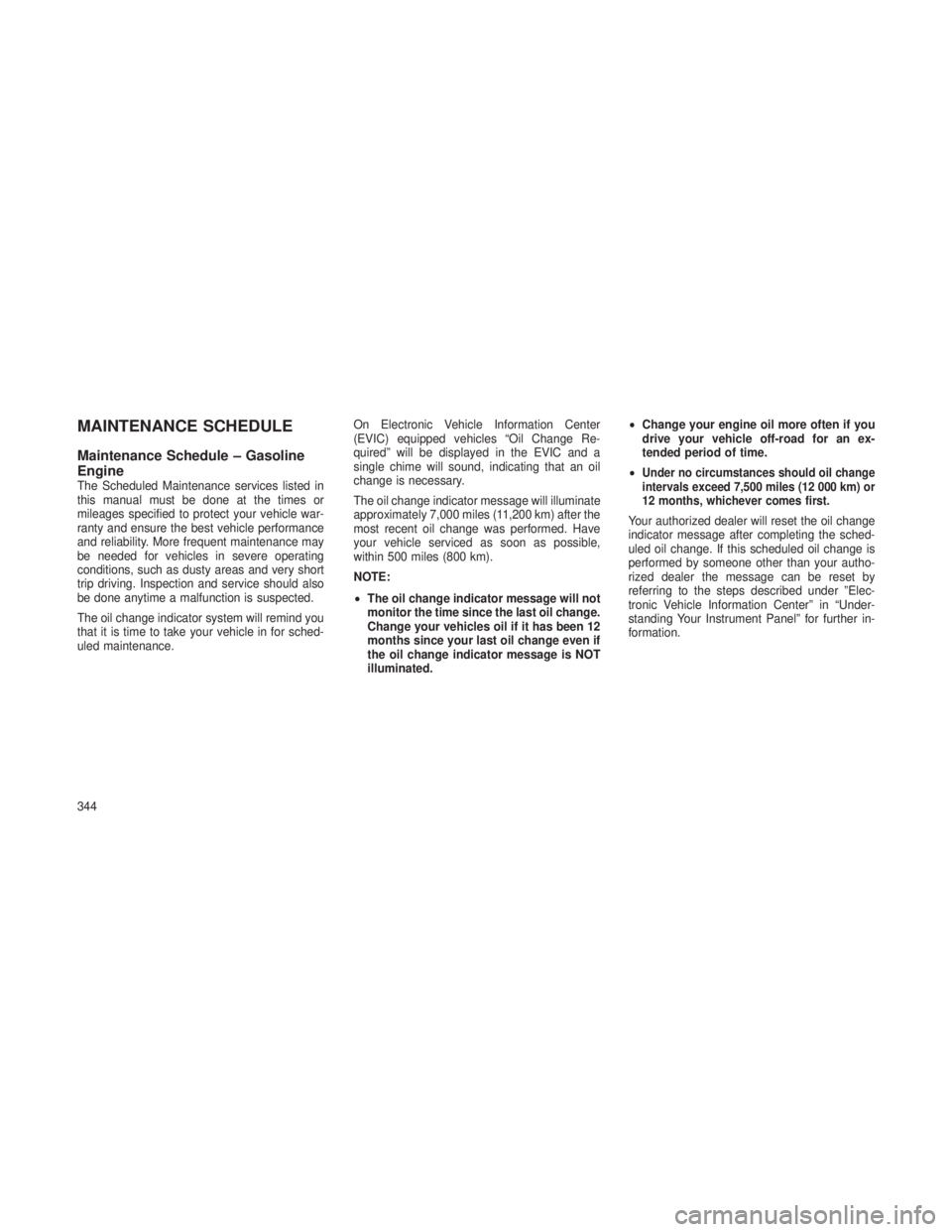 MAINTENANCE SCHEDULE

Maintenance Schedule – Gasoline Engine

The Scheduled Maintenance services listed in this manual must be done at the times or mileages specified to protect your vehicle warranty and ensure the best vehicle performance and reliability. More frequent maintenance may be needed for vehicles in severe operating conditions, such as dusty areas and very short trip driving. Inspection and service should also be done anytime a malfunction is suspected.

The oil change indicator system will remind you that it is time to take your vehicle in for scheduled maintenance.

On Electronic Vehicle Information Center (EVIC) equipped vehicles “Oil Change Required” will be displayed in the EVIC and a single chime will sound, indicating that an oil change is necessary.

The oil change indicator message will illuminate approximately 7,000 miles (11,200 km) after the most recent oil change was performed. Have your vehicle serviced as soon as possible, within 500 miles (800 km).

NOTE:

• The oil change indicator message will not monitor the time since the last oil change. Change your vehicles oil if it has been 12 months since your last oil change even if the oil change indicator message is NOT illuminated.

• Change your engine oil more often if you drive your vehicle off-road for an extended period of time.

• Under no circumstances should oil change intervals exceed 7,500 miles (12 000 km) or 12 months, whichever comes first.

Your authorized dealer will reset the oil change indicator message after completing the scheduled oil change. If this scheduled oil change is performed by someone other than your authorized dealer the message can be reset by referring to the steps described under ”Electronic Vehicle Information Center” in “Understanding Your Instrument Panel” for further information.

344

carmanualsonline.info